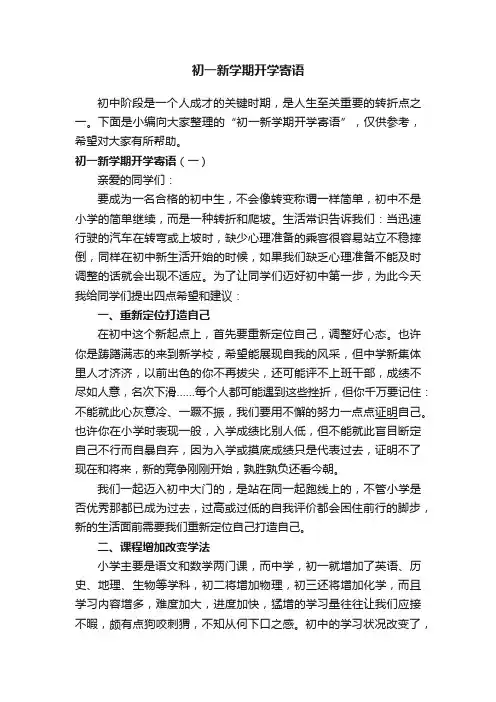 初一新学期开学寄语

初中阶段是一个人成才的关键时期，是人生至关重要的转折点之一。下面是小编向大家整理的“初一新学期开学寄语”，仅供参考，希望对大家有所帮助。

初一新学期开学寄语（一）

亲爱的同学们：

要成为一名合格的初中生，不会像转变称谓一样简单，初中不是小学的简单继续，而是一种转折和爬坡。生活常识告诉我们：当迅速行驶的汽车在转弯或上坡时，缺少心理准备的乘客很容易站立不稳摔倒，同样在初中新生活开始的时候，如果我们缺乏心理准备不能及时调整的话就会出现不适应。为了让同学们迈好初中第一步，为此今天我给同学们提出四点希望和建议：

一、重新定位打造自己

在初中这个新起点上，首先要重新定位自己，调整好心态。也许你是踌躇满志的来到新学校，希望能展现自我的风采，但中学新集体里人才济济，以前出色的你不再拔尖，还可能评不上班干部，成绩不尽如人意，名次下滑……每个人都可能遇到这些挫折，但你千万要记住：不能就此心灰意冷、一蹶不振，我们要用不懈的努力一点点证明自己。也许你在小学时表现一般，入学成绩比别人低，但不能就此盲目断定自己不行而自暴自弃，因为入学或摸底成绩只是代表过去，证明不了现在和将来，新的竞争刚刚开始，孰胜孰负还看今朝。

我们一起迈入初中大门的，是站在同一起跑线上的，不管小学是否优秀那都已成为过去，过高或过低的自我评价都会困住前行的脚步，新的生活面前需要我们重新定位自己打造自己。

二、课程增加改变学法

小学主要是语文和数学两门课，而中学，初一就增加了英语、历史、地理、生物等学科，初二将增加物理，初三还将增加化学，而且学习内容增多，难度加大，进度加快，猛增的学习量往往让我们应接不暇，颇有点狗咬刺猬，不知从何下口之感。初中的学习状况改变了，